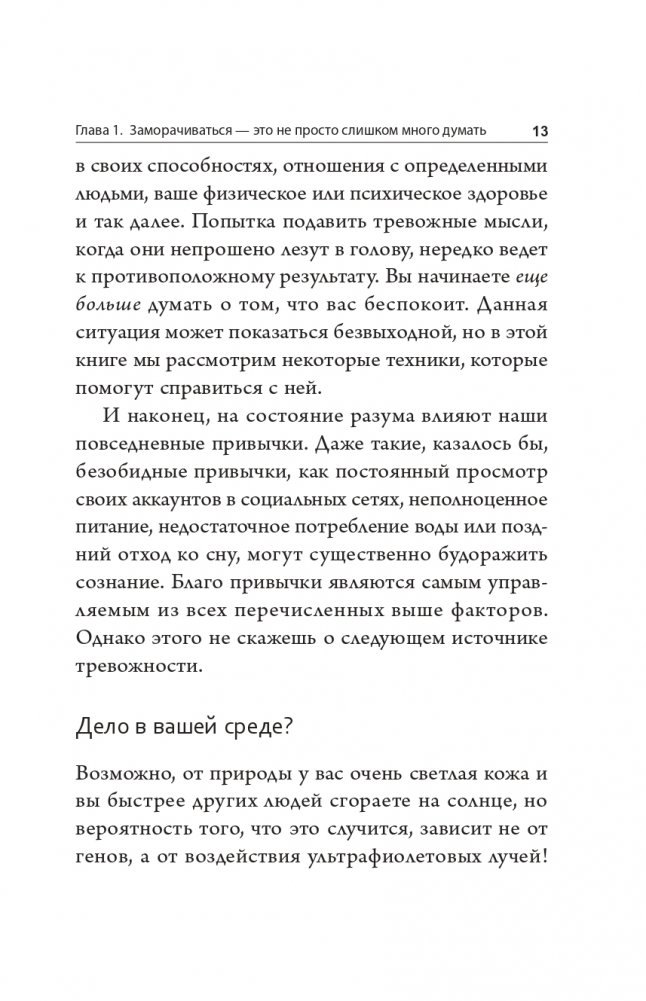 Глава 1. Заморачиваться — это не просто слишком много думать 13

в своих способностях, отношения с определенными людьми, ваше физическое или психическое здоровье и так далее. Попытка подавить тревожные мысли, когда они непрошено лезут в голову, нередко ведет к противоположному результату. Вы начинаете еще больше думать о том, что вас беспокоит. Данная ситуация может показаться безвыходной, но в этой книге мы рассмотрим некоторые техники, которые помогут справиться с ней.

И наконец, на состояние разума влияют наши повседневные привычки. Даже такие, казалось бы, безобидные привычки, как постоянный просмотр своих аккаунтов в социальных сетях, неполноценное питание, недостаточное потребление воды или поздний отход ко сну, могут существенно будоражить сознание. Благо привычки являются самым управляемым из всех перечисленных выше факторов. Однако этого не скажешь о следующем источнике тревожности.

Дело в вашей среде?

Возможно, от природы у вас очень светлая кожа и вы быстрее других людей сгораете на солнце, но вероятность того, что это случится, зависит не от генов, а от воздействия ультрафиолетовых лучей!